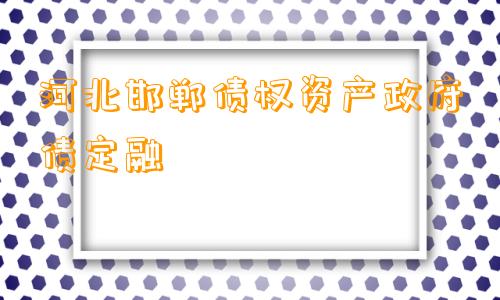 河北邯郸债权资产政府债定融